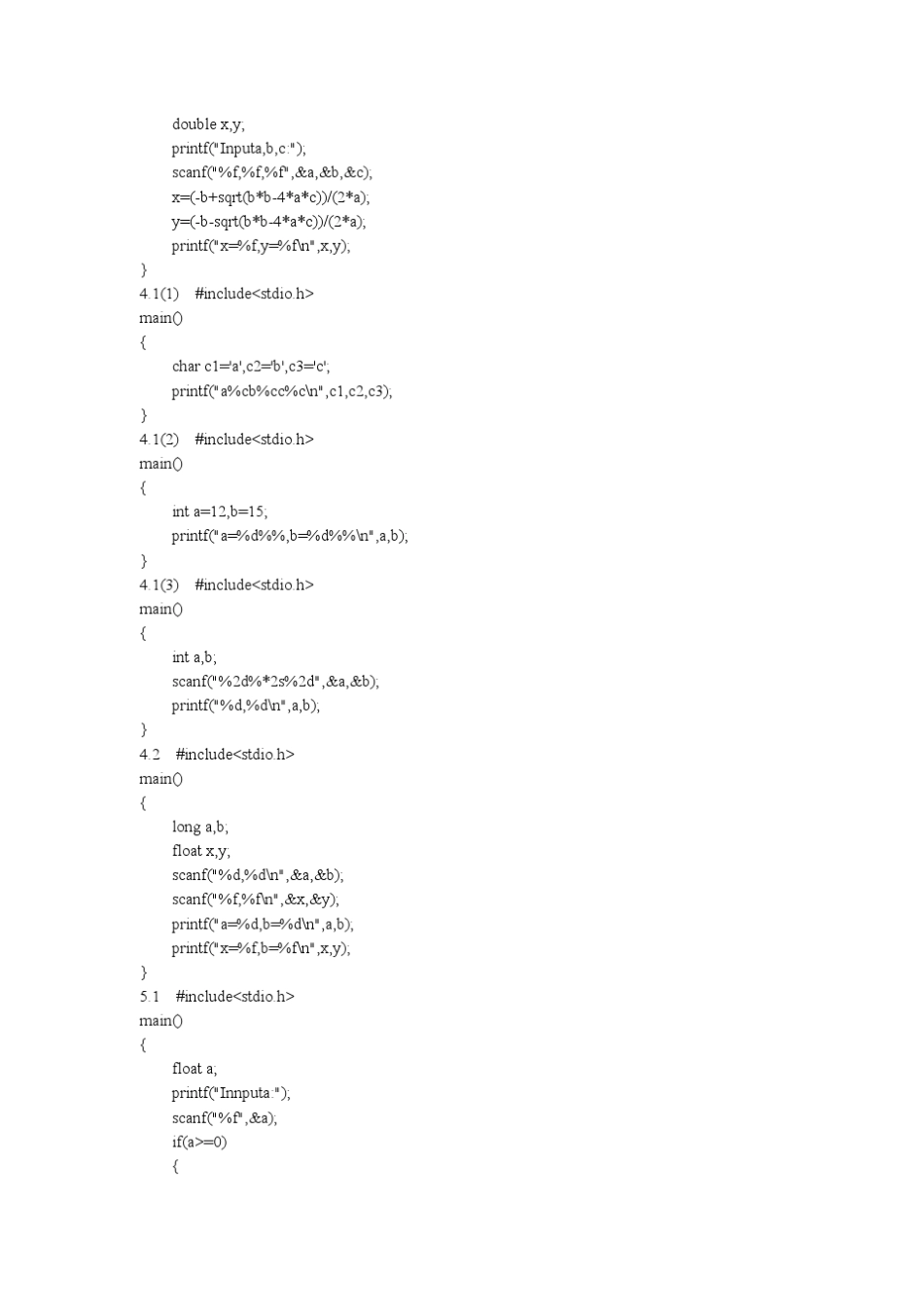 double x,y;
printf("Inputa,b,c:");
scanf("%f,%f,%f",&a,&b,&c);
x=(-b+sqrt(b*b-4*a*c))/(2*a);
y=(-b-sqrt(b*b-4*a*c))/(2*a);
printf("x=%f,y=%f\n",x,y);
}
4.1(1) #include<stdio.h>
main()
{
char c1='a',c2='b',c3='c';
printf("a%cb%cc%c\n",c1,c2,c3);
}
4.1(2) #include<stdio.h>
main()
{
int a=12,b=15;
printf("a=%d%%,b=%d%%\n",a,b);
}
4.1(3) #include<stdio.h>
main()
{
int a,b;
scanf("%2d%*2s%2d",&a,&b);
printf("%d,%d\n",a,b);
}
4.2 #include<stdio.h>
main()
{
long a,b;
float x,y;
scanf("%d,%d\n",&a,&b);
scanf("%f,%f\n",&x,&y);
printf("a=%d,b=%d\n",a,b);
printf("x=%f,b=%f\n",x,y);
}
5.1 #include<stdio.h>
main()
{
float a;
printf("Innputa:");
scanf("%f",&a);
if(a>=0)
{